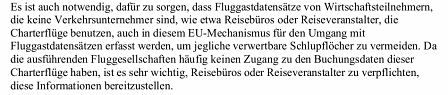 Es ist auch notwendig, dafür zu sorgen, dass Fluggastdatensätze von Wirtschaftsteilnehmern, die keine Verkehrsunternehmer sind, wie etwa Reisebüros oder Reiseveranstalter, die Charterflüge benutzen, auch in diesem EU-Mechanismus für den Umgang mit Fluggastdatensätzen erfasst werden, um jegliche verwertbare Schlupflöcher zu vermeiden. Da die ausführenden Fluggesellschaften häufig keinen Zugang zu den Buchungsdaten dieser Charterflüge haben, ist es sehr wichtig, Reisebüros oder Reiseveranstalter zu verpflichten, diese Informationen bereitzustellen.